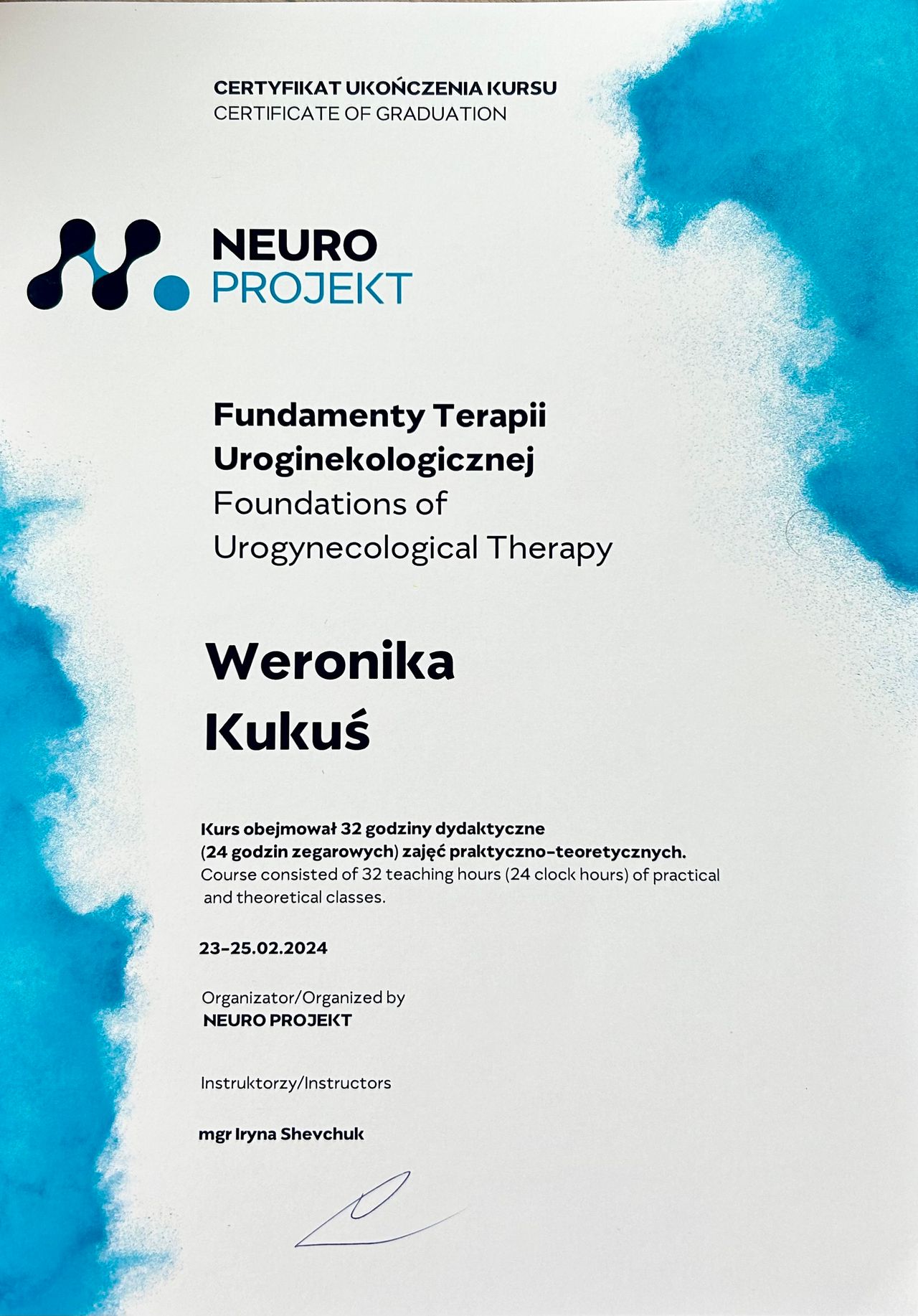 CERTYFIKAT UKOŃCZENIA KURSU
CERTIFICATE OF GRADUATION

NEURO
PROJEKT

Fundamenty Terapii Uroginekologicznej
Foundations of Urogynecological Therapy

Weronika
Kukuś

Kurs obejmował 32 godziny dydaktyczne (24 godzin zegarowych) zajęć praktyczno-teoretycznych.
Course consisted of 32 teaching hours (24 clock hours) of practical and theoretical classes.

23-25.02.2024

Organizator/Organized by
NEURO PROJEKT

Instruktorzy/Instructors

mgr Iryna Shevchuk